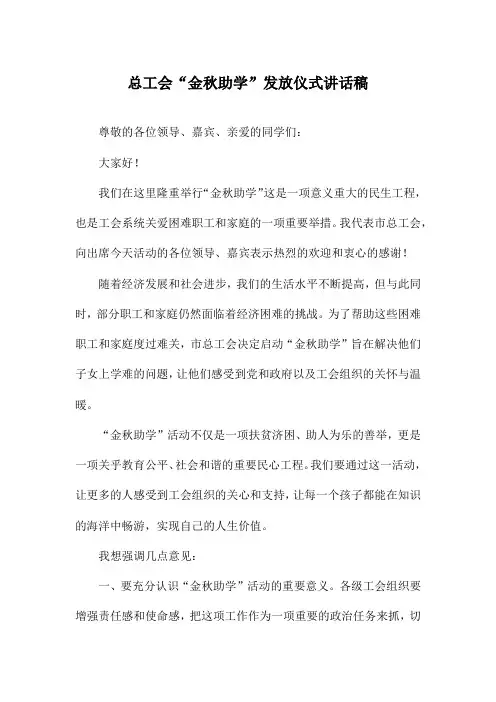 总工会“金秋助学”发放仪式讲话稿

尊敬的各位领导、嘉宾、亲爱的同学们：

大家好！

我们在这里隆重举行“金秋助学”这是一项意义重大的民生工程，也是工会系统关爱困难职工和家庭的一项重要举措。我代表市总工会，向出席今天活动的各位领导、嘉宾表示热烈的欢迎和衷心的感谢！

随着经济发展和社会进步，我们的生活水平不断提高，但与此同时，部分职工和家庭仍然面临着经济困难的挑战。为了帮助这些困难职工和家庭度过难关，市总工会决定启动“金秋助学”旨在解决他们子女上学难的问题，让他们感受到党和政府以及工会组织的关怀与温暖。

“金秋助学”活动不仅是一项扶贫济困、助人为乐的善举，更是一项关乎教育公平、社会和谐的重要民心工程。我们要通过这一活动，让更多的人感受到工会组织的关心和支持，让每一个孩子都能在知识的海洋中畅游，实现自己的人生价值。

我想强调几点意见：

一、要充分认识“金秋助学”活动的重要意义。各级工会组织要增强责任感和使命感，把这项工作作为一项重要的政治任务来抓，切